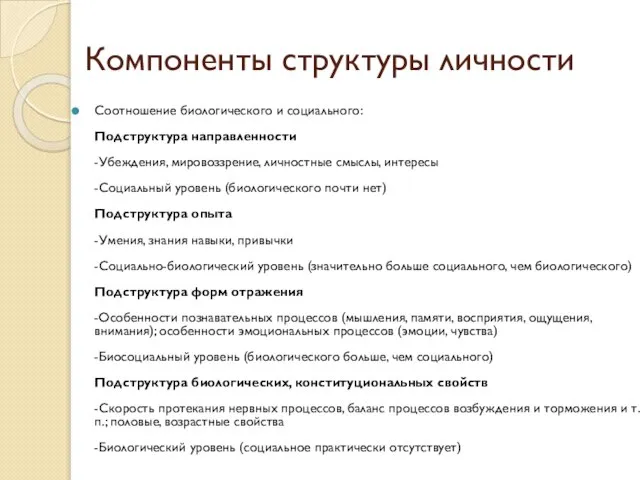 Компоненты структуры личности

Соотношение биологического и социального:

Подструктура направленности

-Убеждения, мировоззрение, личностные смыслы, интересы

-Социальный уровень (биологического почти нет)

Подструктура опыта

-Умения, знания навыки, привычки

-Социально-биологический уровень (значительно больше социального, чем биологического)

Подструктура форм отражения

-Особенности познавательных процессов (мышления, памяти, восприятия, ощущения, внимания); особенности эмоциональных процессов (эмоции, чувства)

-Биосоциальный уровень (биологического больше, чем социального)

Подструктура биологических, конституциональных свойств

-Скорость протекания нервных процессов, баланс процессов возбуждения и торможения и т. п.; половые, возрастные свойства

-Биологический уровень (социальное практически отсутствует)